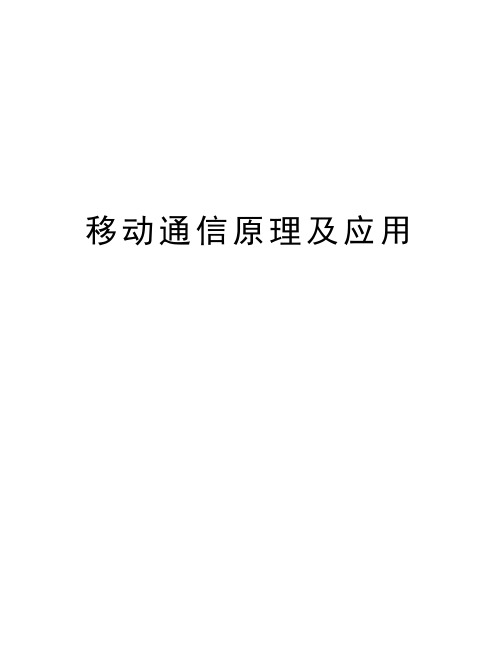 移动通信原理及应用